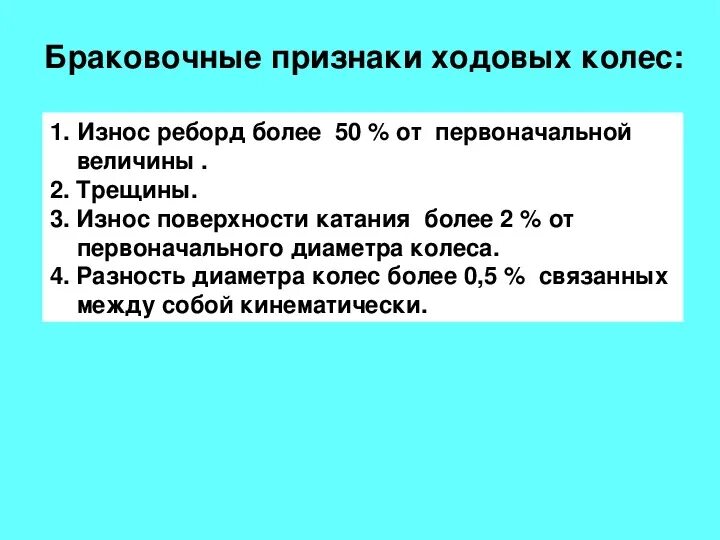 Браковочные признаки ходовых колес:

1. Износ реборд более 50 % от первоначальной величины .
2. Трещины.
3. Износ поверхности катания более 2 % от первоначального диаметра колеса.
4. Разность диаметра колес более 0,5 % связанных между собой кинематически.